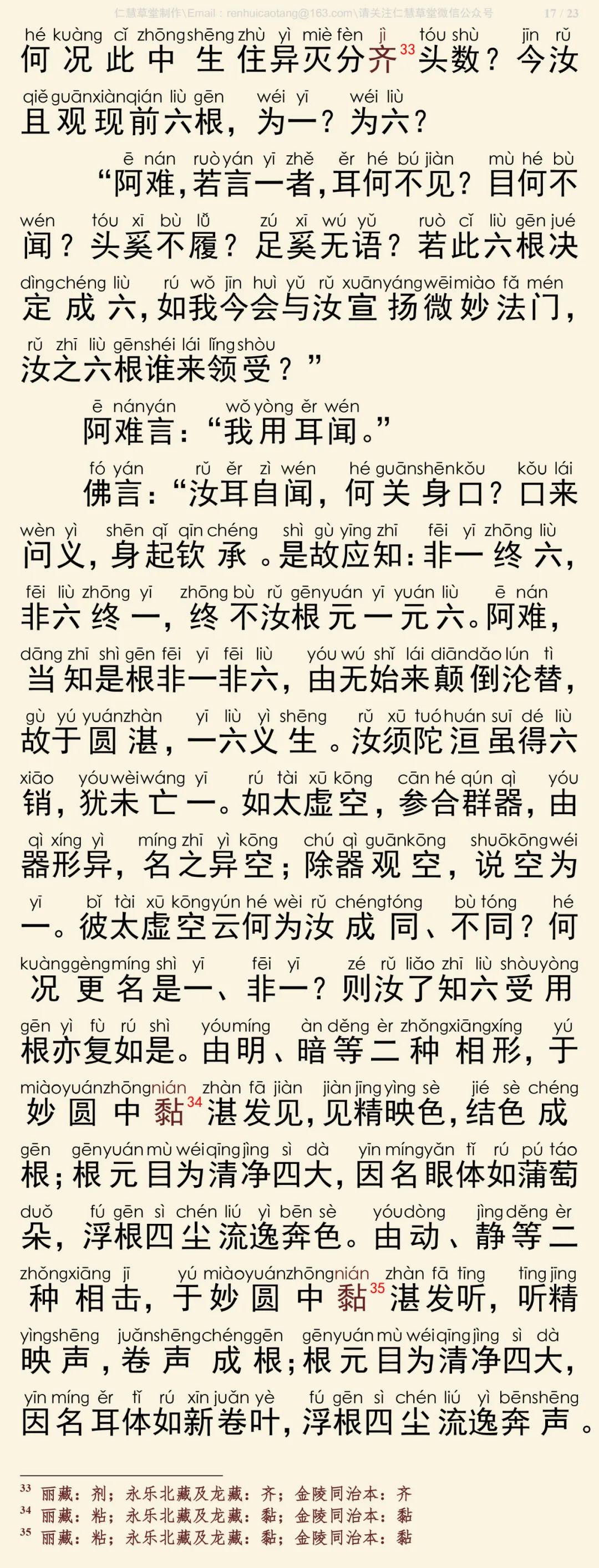 仁慧草堂制作\Email：renhuicaotang@163.com\请关注仁慧草堂微信公众号 17 / 23

hé kuàng cǐ zhōng shēng zhù yì miè fèn jì tóu shù jīn rǔ
何况此中生住异灭分齐$^{33}$头数？今汝
qiě guān xiàn qián liù gēn wéi yī wéi liù
且观现前六根，为一？为六？

ē nán ruò yán yī zhě ěr hé bú jiàn mù hé bù
“阿难，若言一者，耳何不见？目何不
wén tóu xī bù lǚ zú xī wú yǔ ruò cǐ liù gēn jué
闻？头奚不履？足奚无语？若此六根决
dìng chéng liù rú wǒ jīn huì yǔ rǔ xuān yáng wēi miào fǎ mén
定成六，如我今会与汝宣扬微妙法门，
rǔ zhī liù gēn shéi lái lǐng shòu
汝之六根谁来领受？”

ē nán yán wǒ yòng ěr wén
阿难言：“我用耳闻。”

fó yán rǔ ěr zì wén hé guān shēn kǒu kǒu lái
佛言：“汝耳自闻，何关身口？口来
wèn yì shēn qǐ qīn chéng shì gù yīng zhī fēi yī zhōng liù
问义，身起钦承。是故应知：非一终六，
fēi liù zhōng yī zhōng bù rǔ gēn yuán yī yuán liù ē nán
非六终一，终不汝根元一元六。阿难，
dāng zhī shì gēn fēi yī fēi liù yóu wú shǐ lái diān dǎo lún tì
当知是根非一非六，由无始来颠倒沦替，
gù yú yuán zhàn yī liù yì shēng rǔ xū tuó huán suī dé liù
故于圆湛，一六义生。汝须陀洹虽得六
xiāo yóu wèi wáng yī rú tài xū kōng cān hé qún qì yóu
销，犹未亡一。如太虚空，参合群器，由
qì xíng yì míng zhī yì kōng chú qì guān kōng shuō kōng wéi
器形异，名之异空；除器观空，说空为
yī bǐ tài xū kōng yún hé wèi rǔ chéng tóng bù tóng hé
一。彼太虚空云何为汝成同、不同？何
kuàng gèng míng shì yī fēi yī zé rǔ liǎo zhī liù shòu yòng
况更名是一、非一？则汝了知六受用
gēn yì fù rú shì yóu míng àn děng èr zhǒng xiāng xíng yú
根亦复如是。由明、暗等二种相形，于
miào yuán zhōng nián zhàn fā jiàn jiàn jīng yìng sè jié sè chéng
妙圆中黏$^{34}$湛发见，见精映色，结色成
gēn gēn yuán mù wéi qīng jìng sì dà yīn míng yǎn tǐ rú pú táo
根；根元目为清净四大，因名眼体如蒲萄
duǒ fú gēn sì chén liú yì bēn sè yóu dòng jìng děng èr
朵，浮根四尘流逸奔色。由动、静等二
zhǒng xiāng jī yú miào yuán zhōng nián zhàn fā tīng tīng jīng
种相击，于妙圆中黏$^{35}$湛发听，听精
yìng shēng juǎn shēng chéng gēn gēn yuán mù wéi qīng jìng sì dà
映声，卷声成根；根元目为清净四大，
yīn míng ěr tǐ rú xīn juǎn yè fú gēn sì chén liú yì bēn shēng
因名耳体如新卷叶，浮根四尘流逸奔声。

$^{33}$ 丽藏：剂；永乐北藏及龙藏：齐；金陵同治本：齐
$^{34}$ 丽藏：粘；永乐北藏及龙藏：黏；金陵同治本：黏
$^{35}$ 丽藏：粘；永乐北藏及龙藏：黏；金陵同治本：黏